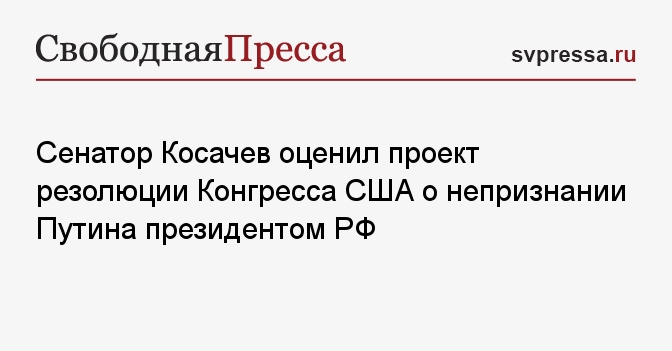 СвободнаяПресса

svpressa.ru

Сенатор Косачев оценил проект резолюции Конгресса США о непризнании Путина президентом РФ